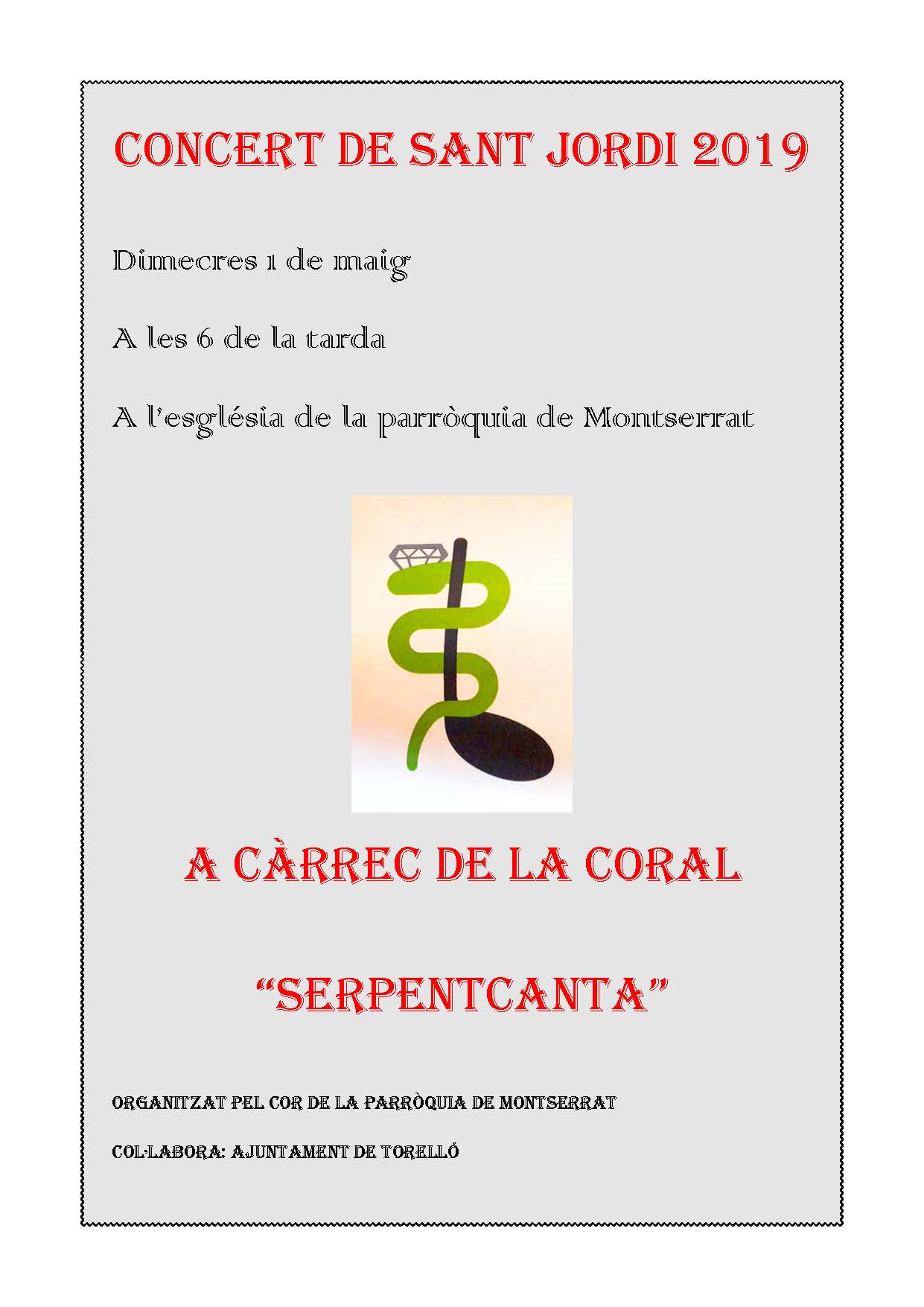 CONCERT DE SANT JORDI 2019

Dimecres 1 de maig

A les 6 de la tarda

A l'església de la parròquia de Montserrat

A CÀRREC DE LA CORAL

"SERPENTCANTA"

ORGANITZAT PEL COR DE LA PARRÒQUIA DE MONTSERRAT

COL·LABORA: AJUNTAMENT DE TORELLÓ